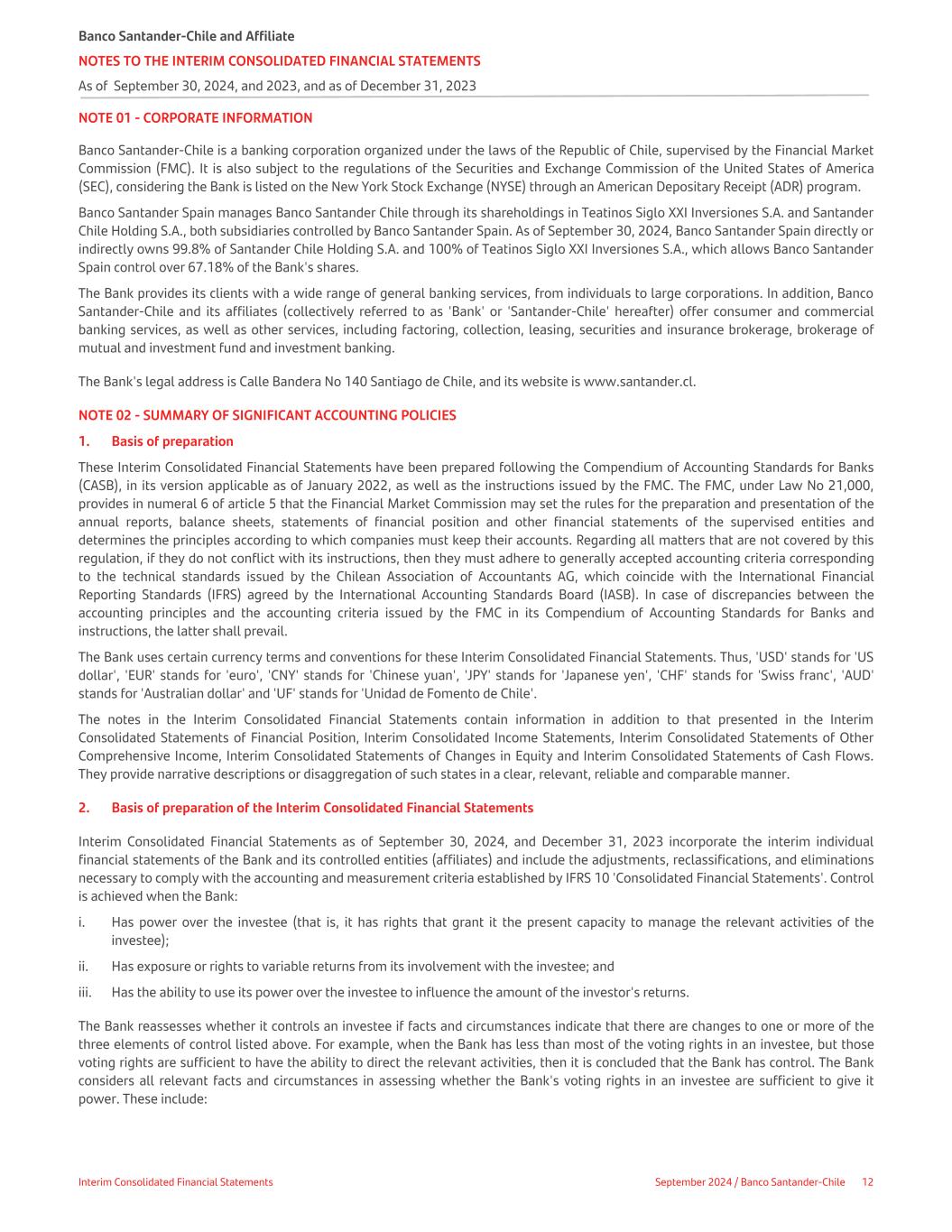 Banco Santander-Chile and Affiliate
NOTES TO THE INTERIM CONSOLIDATED FINANCIAL STATEMENTS
As of September 30, 2024, and 2023, and as of December 31, 2023

NOTE 01 - CORPORATE INFORMATION

Banco Santander-Chile is a banking corporation organized under the laws of the Republic of Chile, supervised by the Financial Market Commission (FMC). It is also subject to the regulations of the Securities and Exchange Commission of the United States of America (SEC), considering the Bank is listed on the New York Stock Exchange (NYSE) through an American Depositary Receipt (ADR) program.

Banco Santander Spain manages Banco Santander Chile through its shareholdings in Teatinos Siglo XXI Inversiones S.A. and Santander Chile Holding S.A., both subsidiaries controlled by Banco Santander Spain. As of September 30, 2024, Banco Santander Spain directly or indirectly owns 99.8% of Santander Chile Holding S.A. and 100% of Teatinos Siglo XXI Inversiones S.A., which allows Banco Santander Spain control over 67.18% of the Bank's shares.

The Bank provides its clients with a wide range of general banking services, from individuals to large corporations. In addition, Banco Santander-Chile and its affiliates (collectively referred to as 'Bank' or 'Santander-Chile' hereafter) offer consumer and commercial banking services, as well as other services, including factoring, collection, leasing, securities and insurance brokerage, brokerage of mutual and investment fund and investment banking.

The Bank's legal address is Calle Bandera No 140 Santiago de Chile, and its website is www.santander.cl.

NOTE 02 - SUMMARY OF SIGNIFICANT ACCOUNTING POLICIES

1. Basis of preparation

These Interim Consolidated Financial Statements have been prepared following the Compendium of Accounting Standards for Banks (CASB), in its version applicable as of January 2022, as well as the instructions issued by the FMC. The FMC, under Law No 21,000, provides in numeral 6 of article 5 that the Financial Market Commission may set the rules for the preparation and presentation of the annual reports, balance sheets, statements of financial position and other financial statements of the supervised entities and determines the principles according to which companies must keep their accounts. Regarding all matters that are not covered by this regulation, if they do not conflict with its instructions, then they must adhere to generally accepted accounting criteria corresponding to the technical standards issued by the Chilean Association of Accountants AG, which coincide with the International Financial Reporting Standards (IFRS) agreed by the International Accounting Standards Board (IASB). In case of discrepancies between the accounting principles and the accounting criteria issued by the FMC in its Compendium of Accounting Standards for Banks and instructions, the latter shall prevail.

The Bank uses certain currency terms and conventions for these Interim Consolidated Financial Statements. Thus, 'USD' stands for 'US dollar', 'EUR' stands for 'euro', 'CNY' stands for 'Chinese yuan', 'JPY' stands for 'Japanese yen', 'CHF' stands for 'Swiss franc', 'AUD' stands for 'Australian dollar' and 'UF' stands for 'Unidad de Fomento de Chile'.

The notes in the Interim Consolidated Financial Statements contain information in addition to that presented in the Interim Consolidated Statements of Financial Position, Interim Consolidated Income Statements, Interim Consolidated Statements of Other Comprehensive Income, Interim Consolidated Statements of Changes in Equity and Interim Consolidated Statements of Cash Flows. They provide narrative descriptions or disaggregation of such states in a clear, relevant, reliable and comparable manner.

2. Basis of preparation of the Interim Consolidated Financial Statements

Interim Consolidated Financial Statements as of September 30, 2024, and December 31, 2023 incorporate the interim individual financial statements of the Bank and its controlled entities (affiliates) and include the adjustments, reclassifications, and eliminations necessary to comply with the accounting and measurement criteria established by IFRS 10 'Consolidated Financial Statements'. Control is achieved when the Bank:

i. Has power over the investee (that is, it has rights that grant it the present capacity to manage the relevant activities of the investee);

ii. Has exposure or rights to variable returns from its involvement with the investee; and

iii. Has the ability to use its power over the investee to influence the amount of the investor's returns.

The Bank reassesses whether it controls an investee if facts and circumstances indicate that there are changes to one or more of the three elements of control listed above. For example, when the Bank has less than most of the voting rights in an investee, but those voting rights are sufficient to have the ability to direct the relevant activities, then it is concluded that the Bank has control. The Bank considers all relevant facts and circumstances in assessing whether the Bank's voting rights in an investee are sufficient to give it power. These include:

Interim Consolidated Financial Statements
September 2024 / Banco Santander-Chile 12